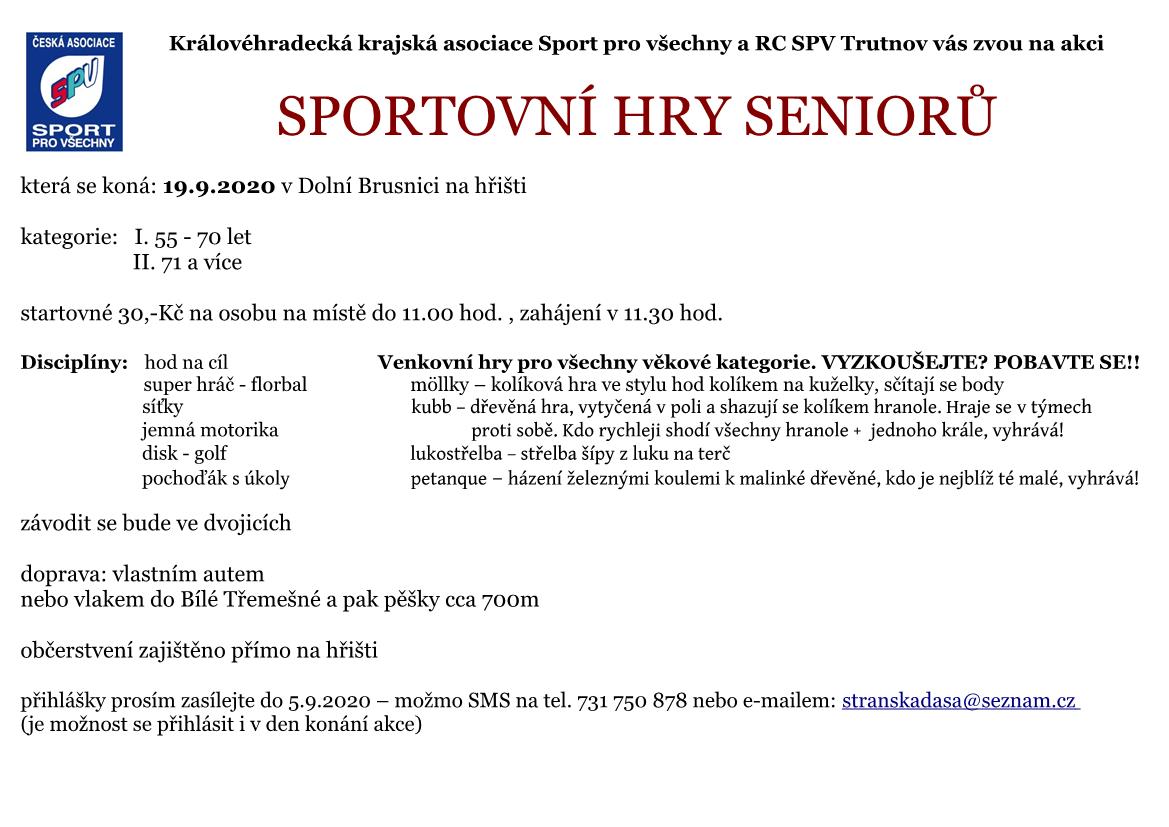 ČESKÁ ASOCIACE
SPV
SPORT PRO VŠECHNY

Královéhradecká krajská asociace Sport pro všechny a RC SPV Trutnov vás zvou na akci

SPORTOVNÍ HRY SENIORŮ

která se koná: 19.9.2020 v Dolní Brusnici na hřišti

kategorie: I. 55 - 70 let
II. 71 a více

startovné 30,-Kč na osobu na místě do 11.00 hod. , zahájení v 11.30 hod.

Disciplíny: hod na cíl
super hráč - florbal
síťky
jemná motorika
disk - golf
pochoďák s úkoly

Venkovní hry pro všechny věkové kategorie. VYZKOUŠEJTE? POBAVTE SE!!
möllky – kolíková hra ve stylu hod kolíkem na kuželky, sčítají se body
kubb – dřevěná hra, vytyčená v poli a shazují se kolíkem hranole. Hraje se v týmech proti sobě. Kdo rychleji shodí všechny hranole + jednoho krále, vyhrává!
lukostřelba – střelba šípy z luku na terč
petanque – házení železnými koulemi k malinké dřevěné, kdo je nejblíž té malé, vyhrává!

závodit se bude ve dvojicích

doprava: vlastním autem
nebo vlakem do Bílé Třemešné a pak pěšky cca 700m

občerstvení zajištěno přímo na hřišti

přihlášky prosím zasílejte do 5.9.2020 – možmo SMS na tel. 731 750 878 nebo e-mailem: stranskadasa@seznam.cz
(je možnost se přihlásit i v den konání akce)